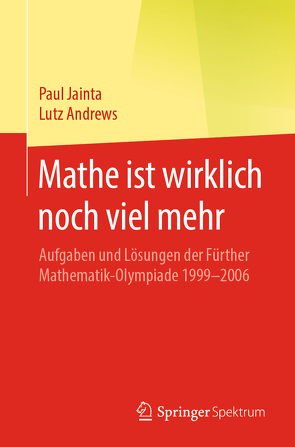 Paul Jainta
Lutz Andrews

Mathe ist wirklich noch viel mehr

Aufgaben und Lösungen der Fürther Mathematik-Olympiade 1999–2006

Springer Spektrum